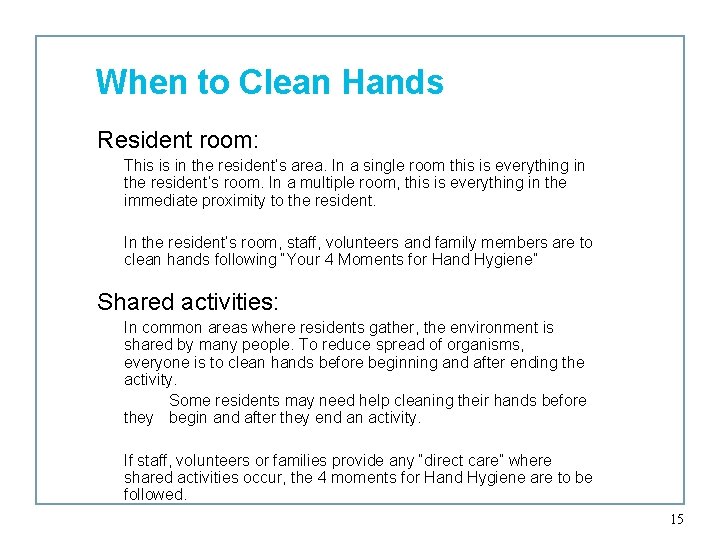 When to Clean Hands

Resident room:

This is in the resident's area. In a single room this is everything in the resident's room. In a multiple room, this is everything in the immediate proximity to the resident.

In the resident's room, staff, volunteers and family members are to clean hands following "Your 4 Moments for Hand Hygiene"

Shared activities:

In common areas where residents gather, the environment is shared by many people. To reduce spread of organisms, everyone is to clean hands before beginning and after ending the activity.

Some residents may need help cleaning their hands before they begin and after they end an activity.

If staff, volunteers or families provide any "direct care" where shared activities occur, the 4 moments for Hand Hygiene are to be followed.

15